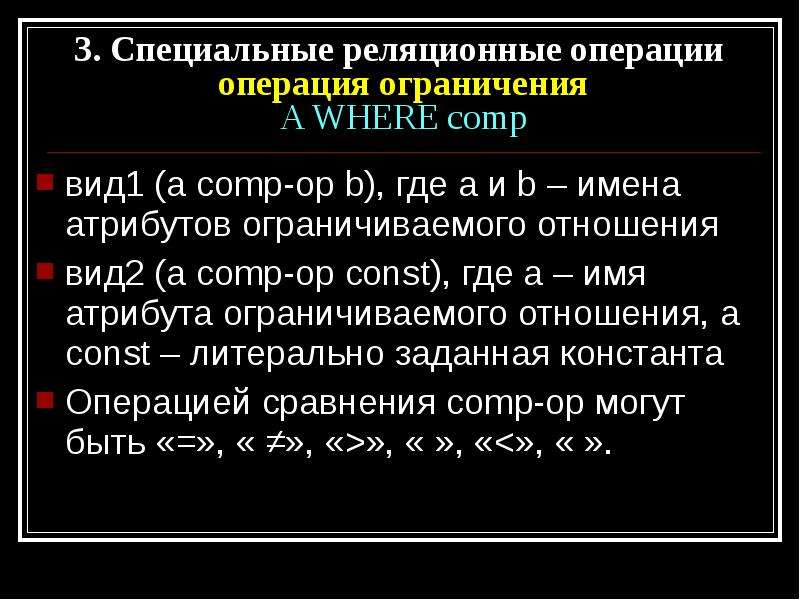 3. Специальные реляционные операции
операция ограничения
A WHERE comp

вид1 (a comp-op b), где a и b – имена атрибутов ограничиваемого отношения

вид2 (a comp-op const), где a – имя атрибута ограничиваемого отношения, а const – литерально заданная константа

Операцией сравнения comp-op могут быть «=», « ≠», «>», « », «<», « ».